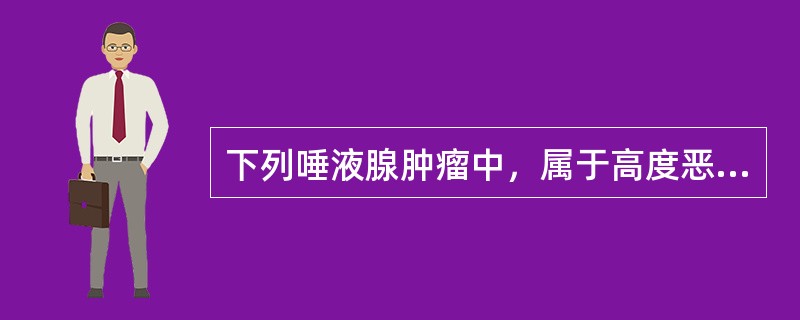 下列唾液腺肿瘤中，属于高度恶...